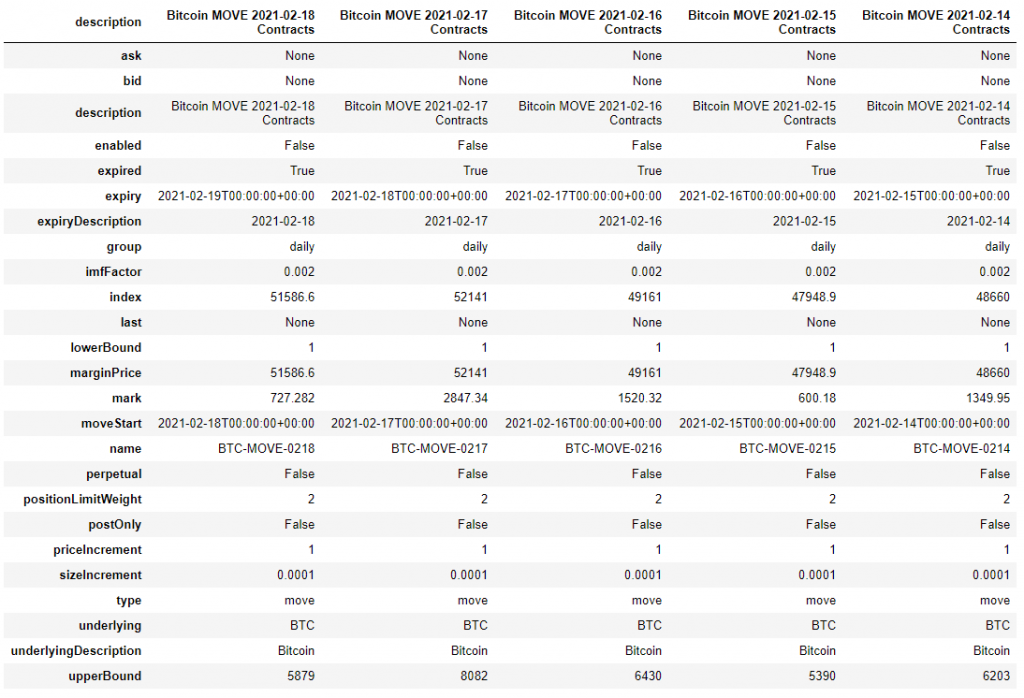 | description | Bitcoin MOVE 2021-02-18 Contracts | Bitcoin MOVE 2021-02-17 Contracts | Bitcoin MOVE 2021-02-16 Contracts | Bitcoin MOVE 2021-02-15 Contracts | Bitcoin MOVE 2021-02-14 Contracts |
|---|---|---|---|---|---|
| ask | None | None | None | None | None |
| bid | None | None | None | None | None |
| description | Bitcoin MOVE 2021-02-18 Contracts | Bitcoin MOVE 2021-02-17 Contracts | Bitcoin MOVE 2021-02-16 Contracts | Bitcoin MOVE 2021-02-15 Contracts | Bitcoin MOVE 2021-02-14 Contracts |
| enabled | False | False | False | False | False |
| expired | True | True | True | True | True |
| expiry | 2021-02-19T00:00:00+00:00 | 2021-02-18T00:00:00+00:00 | 2021-02-17T00:00:00+00:00 | 2021-02-16T00:00:00+00:00 | 2021-02-15T00:00:00+00:00 |
| expiryDescription | 2021-02-18 | 2021-02-17 | 2021-02-16 | 2021-02-15 | 2021-02-14 |
| group | daily | daily | daily | daily | daily |
| imfFactor | 0.002 | 0.002 | 0.002 | 0.002 | 0.002 |
| index | 51586.6 | 52141 | 49161 | 47948.9 | 48660 |
| last | None | None | None | None | None |
| lowerBound | 1 | 1 | 1 | 1 | 1 |
| marginPrice | 51586.6 | 52141 | 49161 | 47948.9 | 48660 |
| mark | 727.282 | 2847.34 | 1520.32 | 600.18 | 1349.95 |
| moveStart | 2021-02-18T00:00:00+00:00 | 2021-02-17T00:00:00+00:00 | 2021-02-16T00:00:00+00:00 | 2021-02-15T00:00:00+00:00 | 2021-02-14T00:00:00+00:00 |
| name | BTC-MOVE-0218 | BTC-MOVE-0217 | BTC-MOVE-0216 | BTC-MOVE-0215 | BTC-MOVE-0214 |
| perpetual | False | False | False | False | False |
| positionLimitWeight | 2 | 2 | 2 | 2 | 2 |
| postOnly | False | False | False | False | False |
| priceIncrement | 1 | 1 | 1 | 1 | 1 |
| sizeIncrement | 0.0001 | 0.0001 | 0.0001 | 0.0001 | 0.0001 |
| type | move | move | move | move | move |
| underlying | BTC | BTC | BTC | BTC | BTC |
| underlyingDescription | Bitcoin | Bitcoin | Bitcoin | Bitcoin | Bitcoin |
| upperBound | 5879 | 8082 | 6430 | 5390 | 6203 |